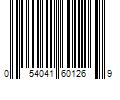 0 54041 60126 9